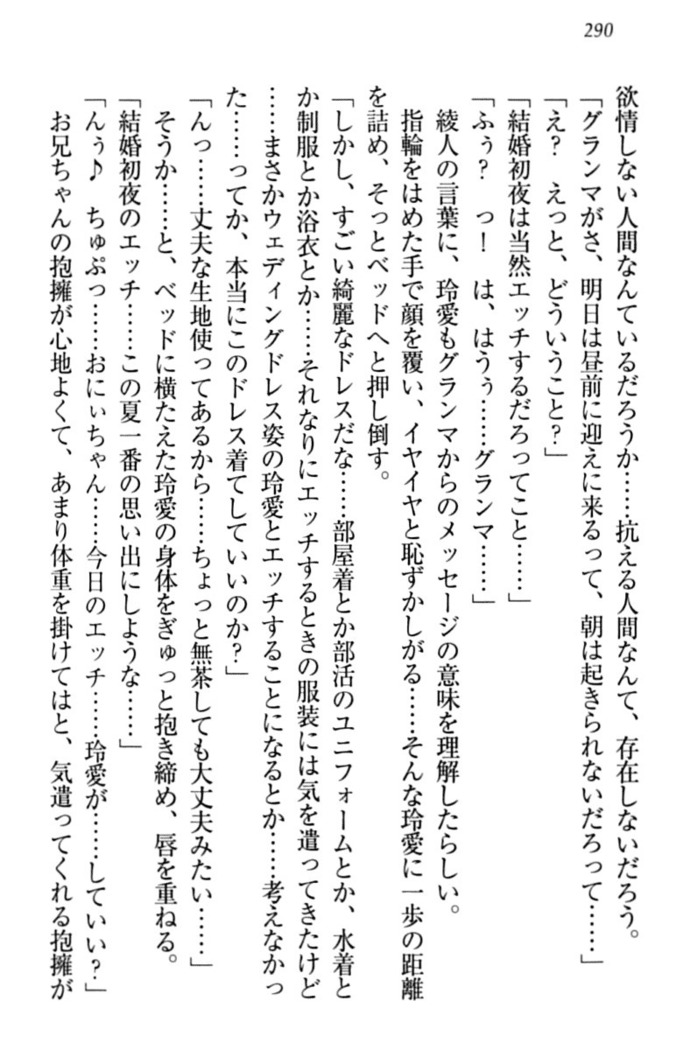 290

欲情しない人間なんているだろうか……抗える人間なんて、存在しないだろう。

「グランマがさ、明日は昼前に迎えに来るって、朝は起きられないだろって……」

「え？　えっと、どういうこと？」

「結婚初夜は当然エッチするだろってこと……」

「ふぅ？　っ！　は、はうぅ……グランマ……」

綾人の言葉に、玲愛もグランマからのメッセージの意味を理解したらしい。

指輪をはめた手で顔を覆い、イヤイヤと恥ずかしがる……そんな玲愛に一歩の距離を詰め、そっとベッドへと押し倒す。

「しかし、すごい綺麗なドレスだな……部屋着とか部活のユニフォームとか、水着とか制服とか浴衣とか……それなりにエッチするときの服装には気を遣ってきたけど……まさかウェディングドレス姿の玲愛とエッチすることになるとか……考えなかった……ってか、本当にこのドレス着てしていいのか？」

「んっ……丈夫な生地使ってあるから……ちょっと無茶しても大丈夫みたい……」

そうか……と、ベッドに横たえた玲愛の身体をぎゅっと抱き締め、唇を重ねる。

「結婚初夜のエッチ……この夏一番の思い出にしような……」

「んぅ♪　ちゅぷっ……おにぃちゃん……今日のエッチ……玲愛が……していい？」

お兄ちゃんの抱擁が心地よくて、あまり体重を掛けてはと、気遣ってくれる抱擁が